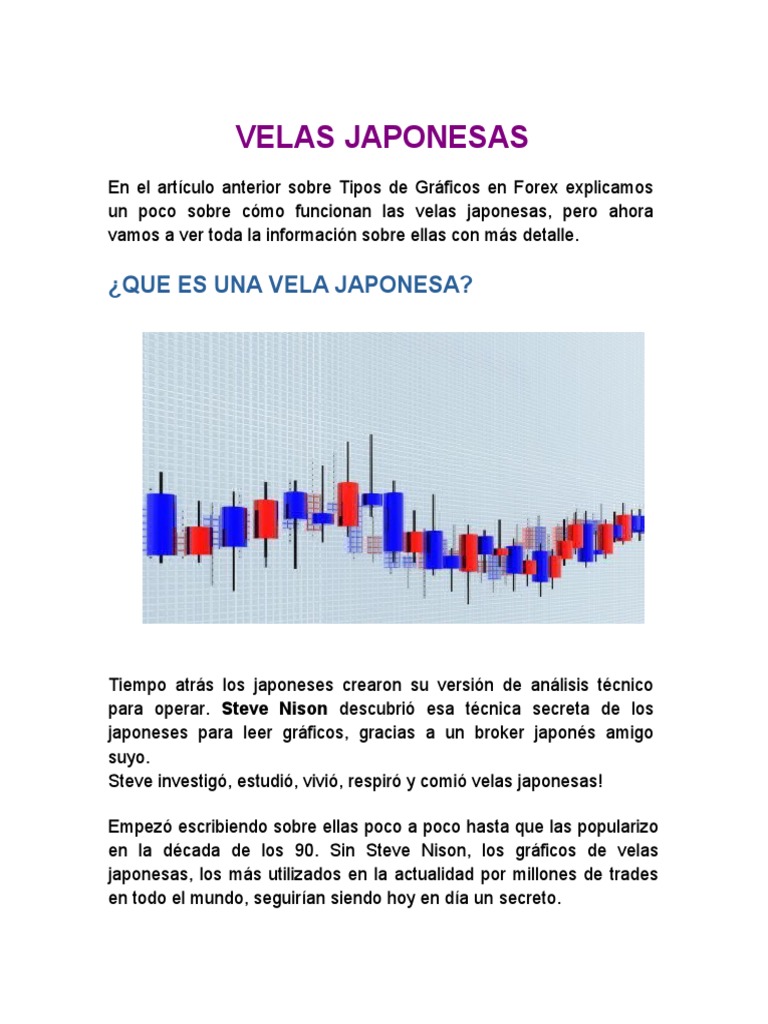 VELAS JAPONESAS

En el artículo anterior sobre Tipos de Gráficos en Forex explicamos un poco sobre cómo funcionan las velas japonesas, pero ahora vamos a ver toda la información sobre ellas con más detalle.

¿QUE ES UNA VELA JAPONESA?

Tiempo atrás los japoneses crearon su versión de análisis técnico para operar. Steve Nison descubrió esa técnica secreta de los japoneses para leer gráficos, gracias a un broker japonés amigo suyo.
Steve investigó, estudió, vivió, respiró y comió velas japonesas!

Empezó escribiendo sobre ellas poco a poco hasta que las popularizo en la década de los 90. Sin Steve Nison, los gráficos de velas japonesas, los más utilizados en la actualidad por millones de trades en todo el mundo, seguirían siendo hoy en día un secreto.